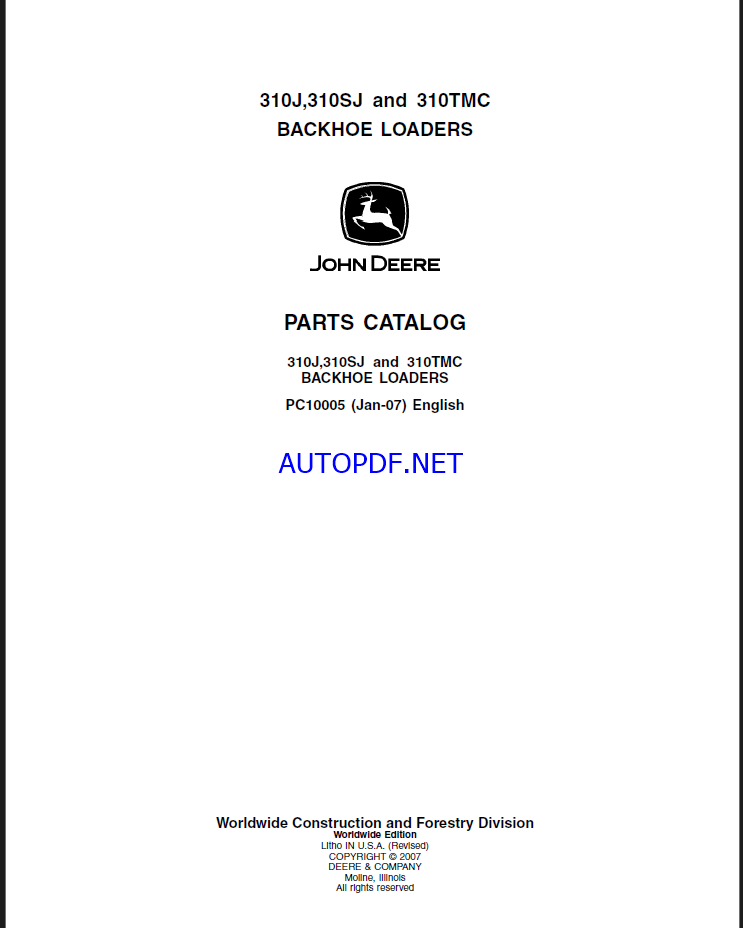 310J,310SJ and 310TMC
BACKHOE LOADERS

JOHN DEERE

PARTS CATALOG

310J,310SJ and 310TMC
BACKHOE LOADERS

PC10005 (Jan-07) English

AUTOPDF.NET

Worldwide Construction and Forestry Division
Worldwide Edition
Litho IN U.S.A. (Revised)
COPYRIGHT © 2007
DEERE & COMPANY
Moline, Illinois
All rights reserved